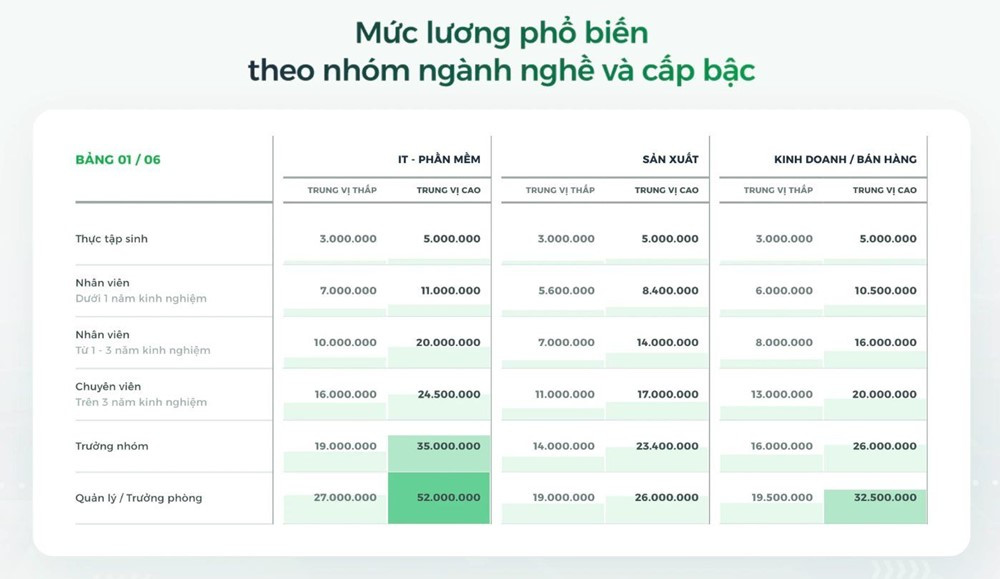 Mức lương phổ biến
theo nhóm ngành nghề và cấp bậc

| BẢNG 01 / 06 | IT - PHẦN MỀM | | SẢN XUẤT | | KINH DOANH / BÁN HÀNG | |
|---|---|---|---|---|---|---|
| | TRUNG VỊ THẤP | TRUNG VỊ CAO | TRUNG VỊ THẤP | TRUNG VỊ CAO | TRUNG VỊ THẤP | TRUNG VỊ CAO |
| Thực tập sinh | 3.000.000 | 5.000.000 | 3.000.000 | 5.000.000 | 3.000.000 | 5.000.000 |
| Nhân viên Dưới 1 năm kinh nghiệm | 7.000.000 | 11.000.000 | 5.600.000 | 8.400.000 | 6.000.000 | 10.500.000 |
| Nhân viên Từ 1 - 3 năm kinh nghiệm | 10.000.000 | 20.000.000 | 7.000.000 | 14.000.000 | 8.000.000 | 16.000.000 |
| Chuyên viên Trên 3 năm kinh nghiệm | 16.000.000 | 24.500.000 | 11.000.000 | 17.000.000 | 13.000.000 | 20.000.000 |
| Trưởng nhóm | 19.000.000 | 35.000.000 | 14.000.000 | 23.400.000 | 16.000.000 | 26.000.000 |
| Quản lý / Trưởng phòng | 27.000.000 | 52.000.000 | 19.000.000 | 26.000.000 | 19.500.000 | 32.500.000 |